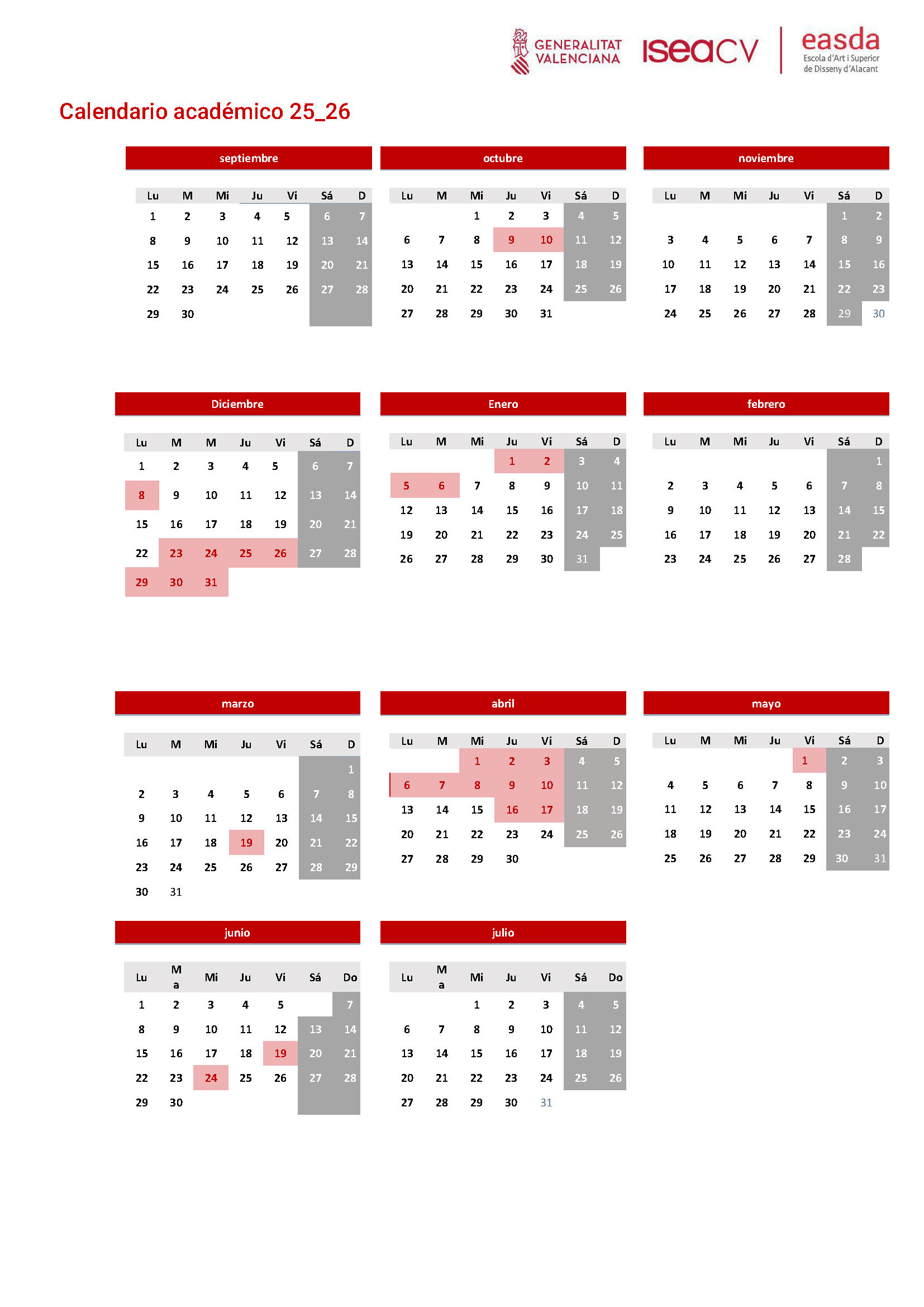 GENERALITAT VALENCIANA iseaCV easda Escola d'Art i Superior de Disseny d'Alacant

Calendario académico 25_26

septiembre

| Lu | M | Mi | Ju | Vi | Sá | D |
|---|---|---|---|---|---|---|
| 1 | 2 | 3 | 4 | 5 | 6 | 7 |
| 8 | 9 | 10 | 11 | 12 | 13 | 14 |
| 15 | 16 | 17 | 18 | 19 | 20 | 21 |
| 22 | 23 | 24 | 25 | 26 | 27 | 28 |
| 29 | 30 | | | | | |

octubre

| Lu | M | Mi | Ju | Vi | Sá | D |
|---|---|---|---|---|---|---|
| | | 1 | 2 | 3 | 4 | 5 |
| 6 | 7 | 8 | 9 | 10 | 11 | 12 |
| 13 | 14 | 15 | 16 | 17 | 18 | 19 |
| 20 | 21 | 22 | 23 | 24 | 25 | 26 |
| 27 | 28 | 29 | 30 | 31 | | |

noviembre

| Lu | M | Mi | Ju | Vi | Sá | D |
|---|---|---|---|---|---|---|
| | | | | | 1 | 2 |
| 3 | 4 | 5 | 6 | 7 | 8 | 9 |
| 10 | 11 | 12 | 13 | 14 | 15 | 16 |
| 17 | 18 | 19 | 20 | 21 | 22 | 23 |
| 24 | 25 | 26 | 27 | 28 | 29 | 30 |

Diciembre

| Lu | M | M | Ju | Vi | Sá | D |
|---|---|---|---|---|---|---|
| 1 | 2 | 3 | 4 | 5 | 6 | 7 |
| 8 | 9 | 10 | 11 | 12 | 13 | 14 |
| 15 | 16 | 17 | 18 | 19 | 20 | 21 |
| 22 | 23 | 24 | 25 | 26 | 27 | 28 |
| 29 | 30 | 31 | | | | |

Enero

| Lu | M | Mi | Ju | Vi | Sá | D |
|---|---|---|---|---|---|---|
| | | | 1 | 2 | 3 | 4 |
| 5 | 6 | 7 | 8 | 9 | 10 | 11 |
| 12 | 13 | 14 | 15 | 16 | 17 | 18 |
| 19 | 20 | 21 | 22 | 23 | 24 | 25 |
| 26 | 27 | 28 | 29 | 30 | 31 | |

febrero

| Lu | M | Mi | Ju | Vi | Sá | D |
|---|---|---|---|---|---|---|
| | | | | | | 1 |
| 2 | 3 | 4 | 5 | 6 | 7 | 8 |
| 9 | 10 | 11 | 12 | 13 | 14 | 15 |
| 16 | 17 | 18 | 19 | 20 | 21 | 22 |
| 23 | 24 | 25 | 26 | 27 | 28 | |

marzo

| Lu | M | Mi | Ju | Vi | Sá | D |
|---|---|---|---|---|---|---|
| | | | | | | 1 |
| 2 | 3 | 4 | 5 | 6 | 7 | 8 |
| 9 | 10 | 11 | 12 | 13 | 14 | 15 |
| 16 | 17 | 18 | 19 | 20 | 21 | 22 |
| 23 | 24 | 25 | 26 | 27 | 28 | 29 |
| 30 | 31 | | | | | |

abril

| Lu | M | Mi | Ju | Vi | Sá | D |
|---|---|---|---|---|---|---|
| | | 1 | 2 | 3 | 4 | 5 |
| 6 | 7 | 8 | 9 | 10 | 11 | 12 |
| 13 | 14 | 15 | 16 | 17 | 18 | 19 |
| 20 | 21 | 22 | 23 | 24 | 25 | 26 |
| 27 | 28 | 29 | 30 | | | |

mayo

| Lu | M | Mi | Ju | Vi | Sá | D |
|---|---|---|---|---|---|---|
| | | | | 1 | 2 | 3 |
| 4 | 5 | 6 | 7 | 8 | 9 | 10 |
| 11 | 12 | 13 | 14 | 15 | 16 | 17 |
| 18 | 19 | 20 | 21 | 22 | 23 | 24 |
| 25 | 26 | 27 | 28 | 29 | 30 | 31 |

junio

| Lu | Ma | Mi | Ju | Vi | Sá | Do |
|---|---|---|---|---|---|---|
| 1 | 2 | 3 | 4 | 5 | | 7 |
| 8 | 9 | 10 | 11 | 12 | 13 | 14 |
| 15 | 16 | 17 | 18 | 19 | 20 | 21 |
| 22 | 23 | 24 | 25 | 26 | 27 | 28 |
| 29 | 30 | | | | | |

julio

| Lu | Ma | Mi | Ju | Vi | Sá | Do |
|---|---|---|---|---|---|---|
| | | 1 | 2 | 3 | 4 | 5 |
| 6 | 7 | 8 | 9 | 10 | 11 | 12 |
| 13 | 14 | 15 | 16 | 17 | 18 | 19 |
| 20 | 21 | 22 | 23 | 24 | 25 | 26 |
| 27 | 28 | 29 | 30 | 31 | | |